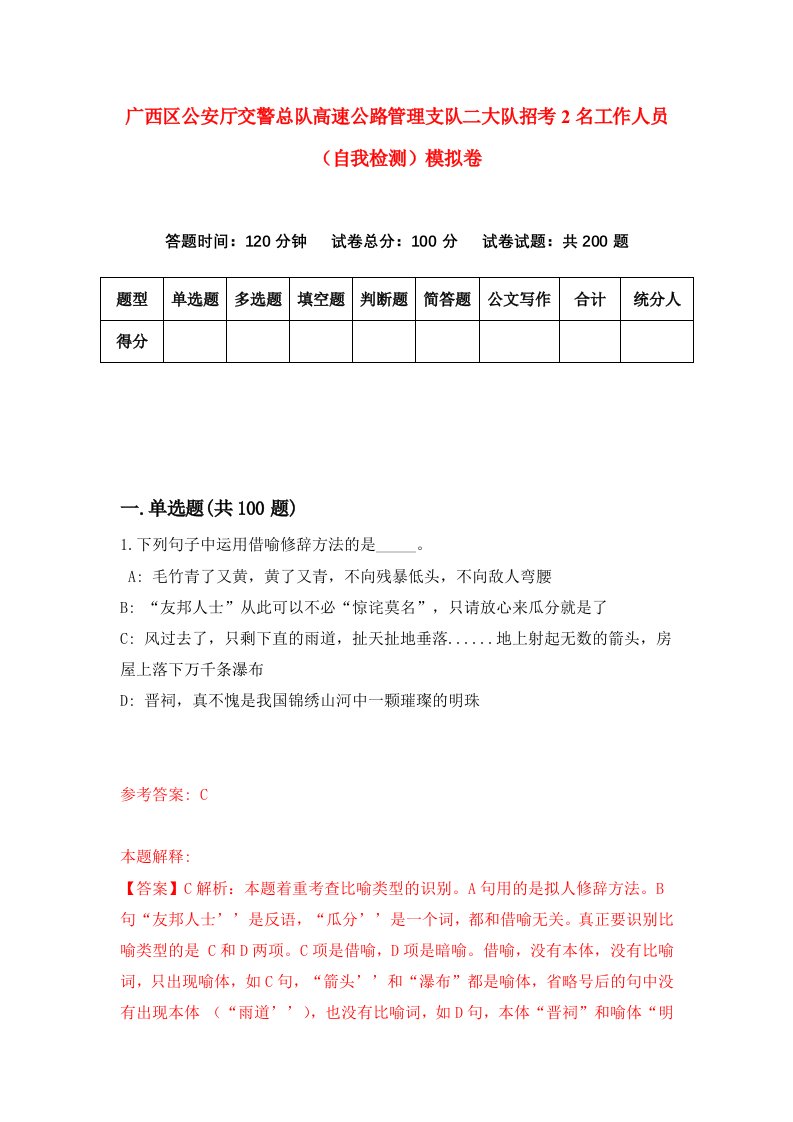 广西区公安厅交警总队高速公路管理支队二大队招考2名工作人员（自我检测）模拟卷

答题时间：120分钟　试卷总分：100分　试卷试题：共200题

| 题型 | 单选题 | 多选题 | 填空题 | 判断题 | 简答题 | 公文写作 | 合计 | 统分人 |
|---|---|---|---|---|---|---|---|---|
| 得分 | | | | | | | | |

一.单选题(共100题)

1.下列句子中运用借喻修辞方法的是_____。
A: 毛竹青了又黄，黄了又青，不向残暴低头，不向敌人弯腰
B: “友邦人士”从此可以不必“惊诧莫名”，只请放心来瓜分就是了
C: 风过去了，只剩下直的雨道，扯天扯地垂落......地上射起无数的箭头，房屋上落下万千条瀑布
D: 晋祠，真不愧是我国锦绣山河中一颗璀璨的明珠

参考答案: C

本题解释:
【答案】C解析：本题着重考查比喻类型的识别。A句用的是拟人修辞方法。B句“友邦人士’’是反语，“瓜分’’是一个词，都和借喻无关。真正要识别比喻类型的是 C和D两项。C项是借喻，D项是暗喻。借喻，没有本体，没有比喻词，只出现喻体，如C句，“箭头’’和“瀑布”都是喻体，省略号后的句中没有出现本体 （“雨道’’），也没有比喻词，如D句，本体“晋祠”和喻体“明